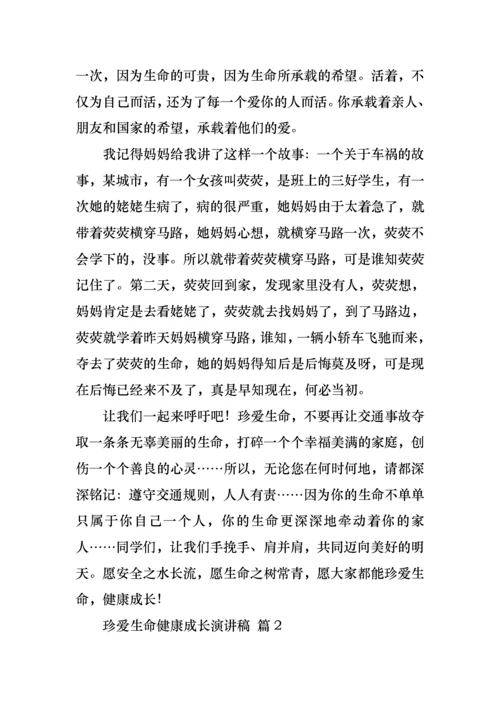 一次，因为生命的可贵，因为生命所承载的希望。活着，不仅为自己而活，还为了每一个爱你的人而活。你承载着亲人、朋友和国家的希望，承载着他们的爱。

我记得妈妈给我讲了这样一个故事：一个关于车祸的故事，某城市，有一个女孩叫荧荧，是班上的三好学生，有一次她的姥姥生病了，病的很严重，她妈妈由于太着急了，就带着荧荧横穿马路，她妈妈心想，就横穿马路一次，荧荧不会学下的，没事。所以就带着荧荧横穿马路，可是谁知荧荧记住了。第二天，荧荧回到家，发现家里没有人，荧荧想，妈妈肯定是去看姥姥了，荧荧就去找妈妈了，到了马路边，荧荧就学着昨天妈妈横穿马路，谁知，一辆小轿车飞驰而来，夺去了荧荧的生命，她的妈妈得知后是后悔莫及呀，可是现在后悔已经来不及了，真是早知现在，何必当初。

让我们一起来呼吁吧！珍爱生命，不要再让交通事故夺取一条条无辜美丽的生命，打碎一个个幸福美满的家庭，创伤一个个善良的心灵……所以，无论您在何时何地，请都深深铭记：遵守交通规则，人人有责……因为你的生命不单单只属于你自己一个人，你的生命更深深地牵动着你的家人……同学们，让我们手挽手、肩并肩，共同迈向美好的明天。愿安全之水长流，愿生命之树常青，愿大家都能珍爱生命，健康成长！

珍爱生命健康成长演讲稿 篇2